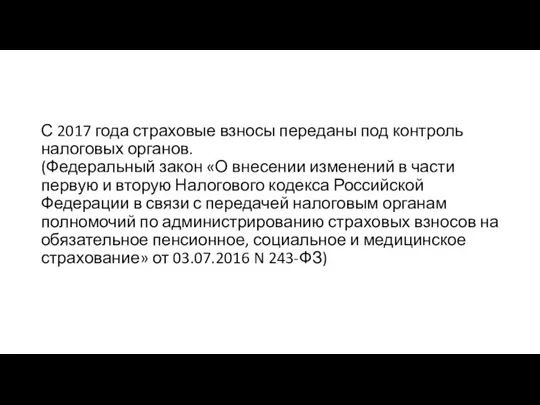 С 2017 года страховые взносы переданы под контроль налоговых органов.
(Федеральный закон «О внесении изменений в части первую и вторую Налогового кодекса Российской Федерации в связи с передачей налоговым органам полномочий по администрированию страховых взносов на обязательное пенсионное, социальное и медицинское страхование» от 03.07.2016 N 243-ФЗ)